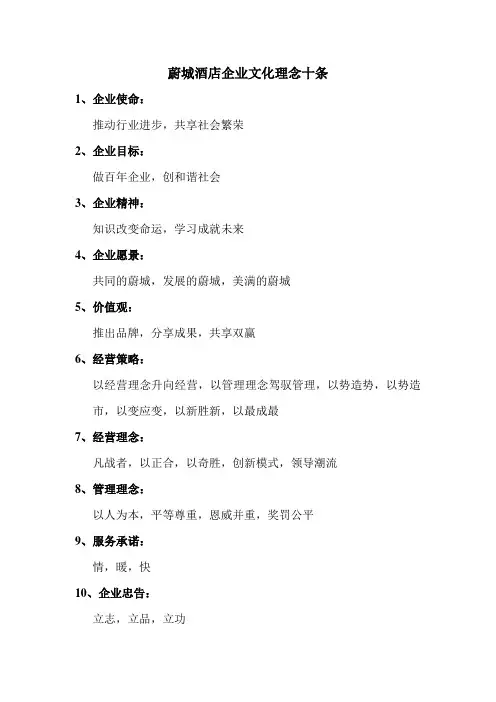 蔚城酒店企业文化理念十条

1、企业使命：

推动行业进步，共享社会繁荣

2、企业目标：

做百年企业，创和谐社会

3、企业精神：

知识改变命运，学习成就未来

4、企业愿景：

共同的蔚城，发展的蔚城，美满的蔚城

5、价值观：

推出品牌，分享成果，共享双赢

6、经营策略：

以经营理念升向经营，以管理理念驾驭管理，以势造势，以势造市，以变应变，以新胜新，以最成最

7、经营理念：

凡战者，以正合，以奇胜，创新模式，领导潮流

8、管理理念：

以人为本，平等尊重，恩威并重，奖罚公平

9、服务承诺：

情，暖，快

10、企业忠告：

立志，立品，立功